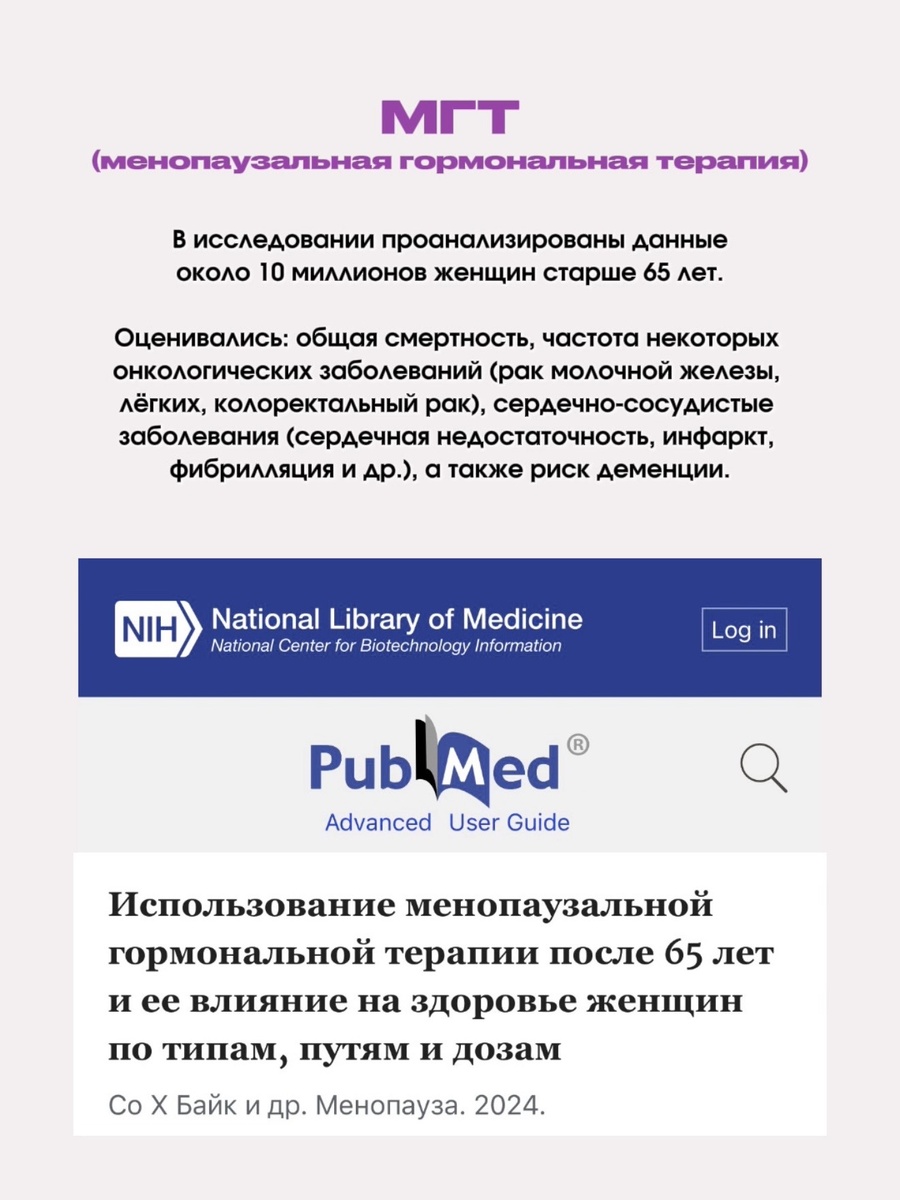 МГТ
(менопаузальная гормональная терапия)

В исследовании проанализированы данные около 10 миллионов женщин старше 65 лет.

Оценивались: общая смертность, частота некоторых онкологических заболеваний (рак молочной железы, лёгких, колоректальный рак), сердечно-сосудистые заболевания (сердечная недостаточность, инфаркт, фибрилляция и др.), а также риск деменции.

NIH National Library of Medicine
National Center for Biotechnology Information
Log in

PubMed®
Advanced User Guide

Использование менопаузальной гормональной терапии после 65 лет и ее влияние на здоровье женщин по типам, путям и дозам

Со Х Байк и др. Менопауза. 2024.